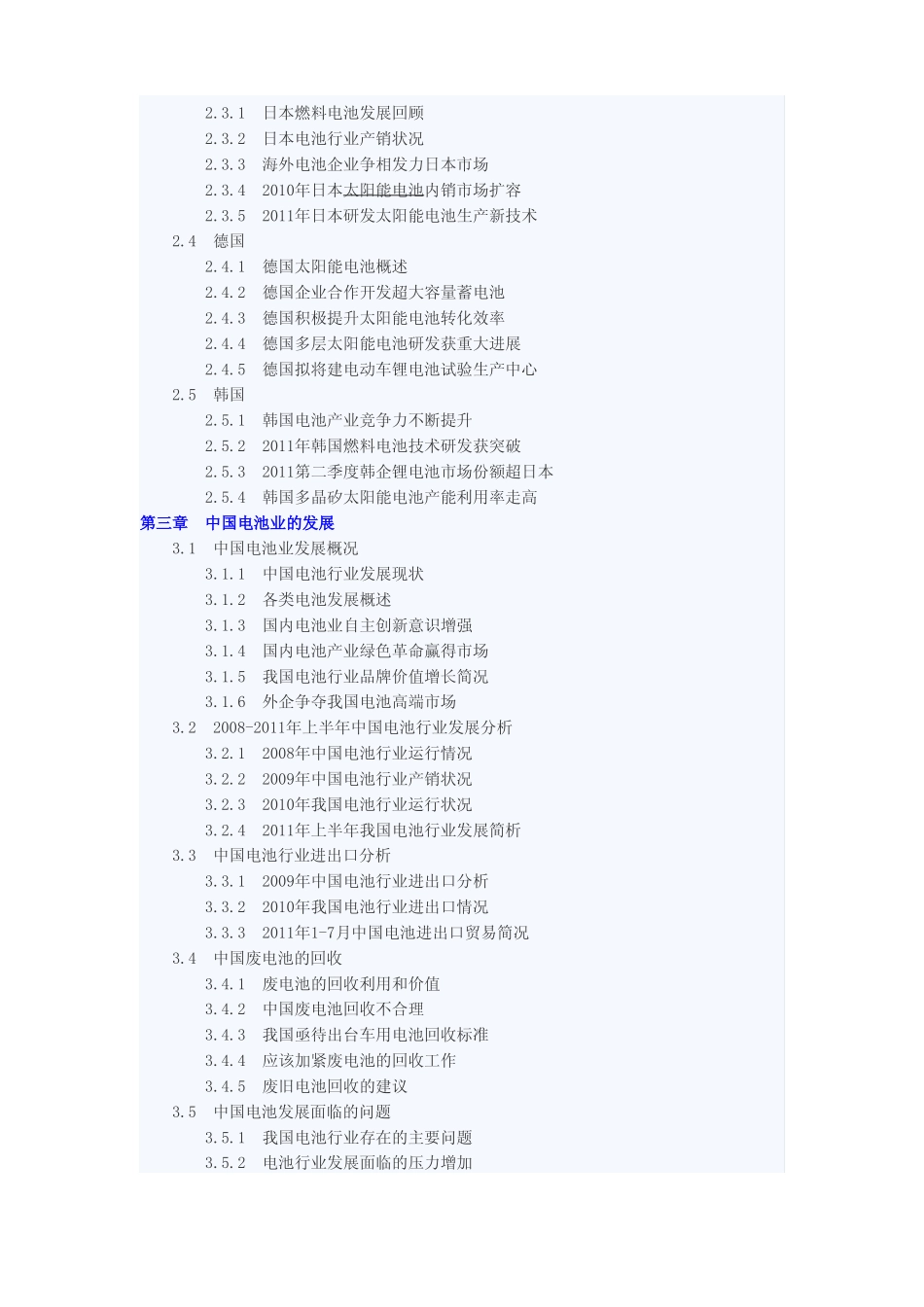 2.3.1　日本燃料电池发展回顾
2.3.2　日本电池行业产销状况
2.3.3　海外电池企业争相发力日本市场
2.3.4　2010年日本太阳能电池内销市场扩容
2.3.5　2011年日本研发太阳能电池生产新技术
2.4　德国
2.4.1　德国太阳能电池概述
2.4.2　德国企业合作开发超大容量蓄电池
2.4.3　德国积极提升太阳能电池转化效率
2.4.4　德国多层太阳能电池研发获重大进展
2.4.5　德国拟将建电动车锂电池试验生产中心
2.5　韩国
2.5.1　韩国电池产业竞争力不断提升
2.5.2　2011年韩国燃料电池技术研发获突破
2.5.3　2011第二季度韩企锂电池市场份额超日本
2.5.4　韩国多晶矽太阳能电池产能利用率走高
第三章　中国电池业的发展
3.1　中国电池业发展概况
3.1.1　中国电池行业发展现状
3.1.2　各类电池发展概述
3.1.3　国内电池业自主创新意识增强
3.1.4　国内电池产业绿色革命赢得市场
3.1.5　我国电池行业品牌价值增长简况
3.1.6　外企争夺我国电池高端市场
3.2　2008-2011年上半年中国电池行业发展分析
3.2.1　2008年中国电池行业运行情况
3.2.2　2009年中国电池行业产销状况
3.2.3　2010年我国电池行业运行状况
3.2.4　2011年上半年我国电池行业发展简析
3.3　中国电池行业进出口分析
3.3.1　2009年中国电池行业进出口分析
3.3.2　2010年我国电池行业进出口情况
3.3.3　2011年1-7月中国电池进出口贸易简况
3.4　中国废电池的回收
3.4.1　废电池的回收利用和价值
3.4.2　中国废电池回收不合理
3.4.3　我国亟待出台车用电池回收标准
3.4.4　应该加紧废电池的回收工作
3.4.5　废旧电池回收的建议
3.5　中国电池发展面临的问题
3.5.1　我国电池行业存在的主要问题
3.5.2　电池行业发展面临的压力增加